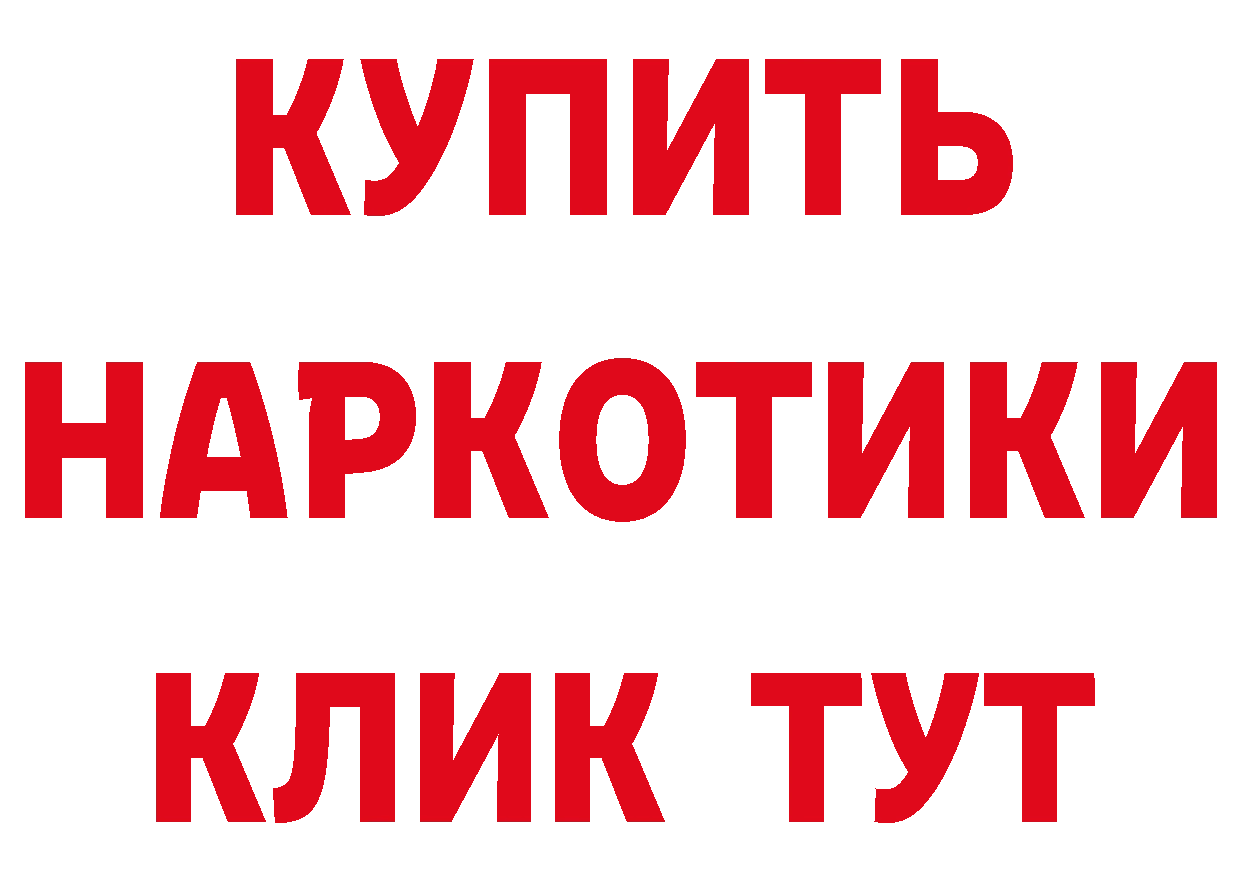 КУПИТЬ НАРКОТИКИ КЛИК ТУТ